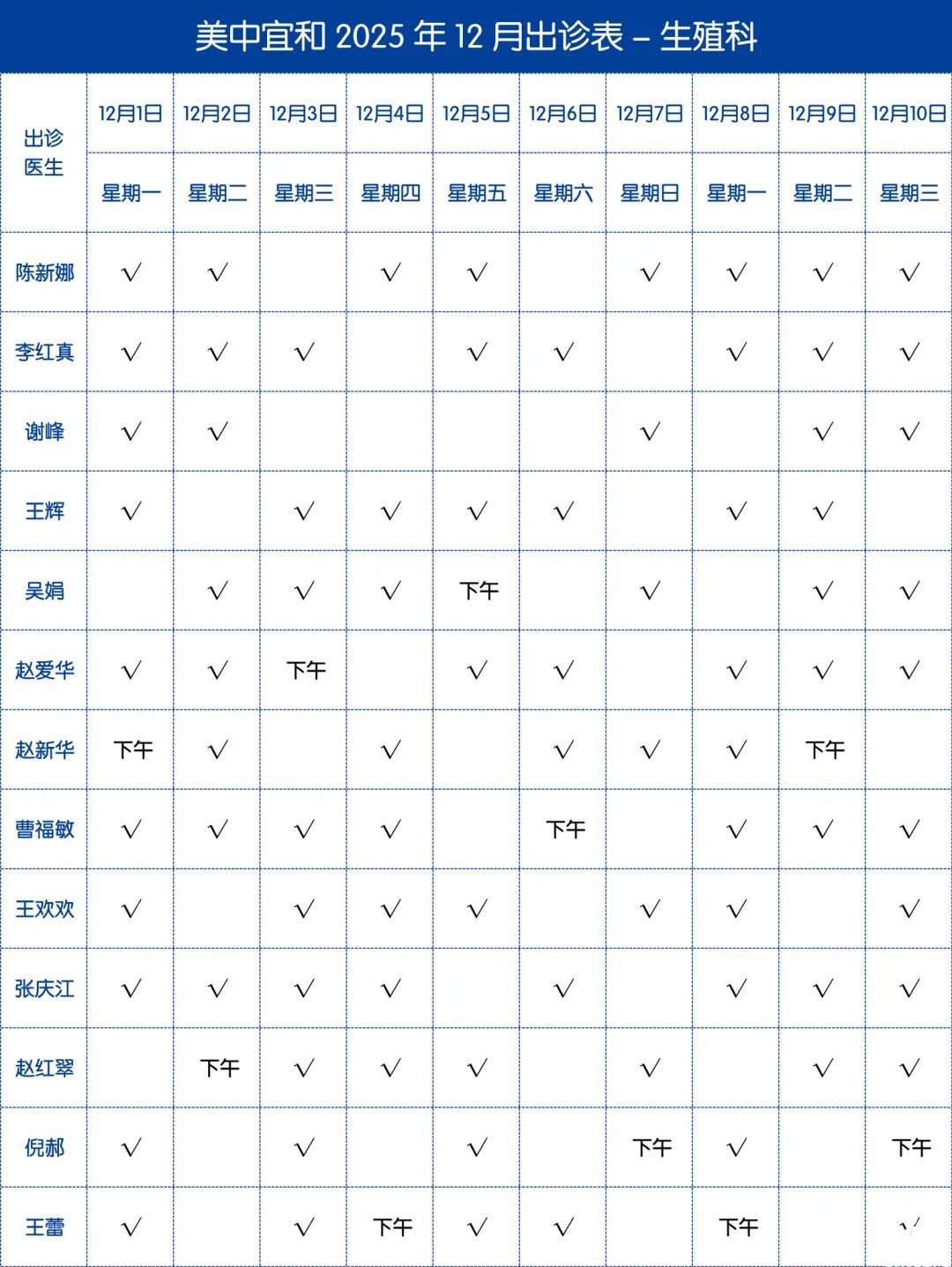 美中宜和 2025 年 12 月出诊表 – 生殖科

| 出诊医生 | 12月1日 | 12月2日 | 12月3日 | 12月4日 | 12月5日 | 12月6日 | 12月7日 | 12月8日 | 12月9日 | 12月10日 |
|---|---|---|---|---|---|---|---|---|---|---|
| | 星期一 | 星期二 | 星期三 | 星期四 | 星期五 | 星期六 | 星期日 | 星期一 | 星期二 | 星期三 |
| 陈新娜 | √ | √ | | √ | √ | | √ | √ | √ | √ |
| 李红真 | √ | √ | √ | | √ | √ | | √ | √ | √ |
| 谢峰 | √ | √ | | | | | √ | | √ | √ |
| 王辉 | √ | | √ | √ | √ | √ | | √ | √ | |
| 吴娟 | | √ | √ | √ | 下午 | | √ | | √ | √ |
| 赵爱华 | √ | √ | 下午 | | √ | √ | | √ | √ | √ |
| 赵新华 | 下午 | √ | | √ | | √ | √ | √ | 下午 | |
| 曹福敏 | √ | √ | √ | √ | | 下午 | | √ | √ | √ |
| 王欢欢 | √ | | √ | √ | √ | | √ | √ | | √ |
| 张庆江 | √ | √ | √ | √ | | √ | | √ | √ | √ |
| 赵红翠 | | 下午 | √ | √ | √ | | √ | | √ | √ |
| 倪郝 | √ | | √ | | √ | | 下午 | √ | | 下午 |
| 王蕾 | √ | | √ | 下午 | √ | √ | | 下午 | | √ |